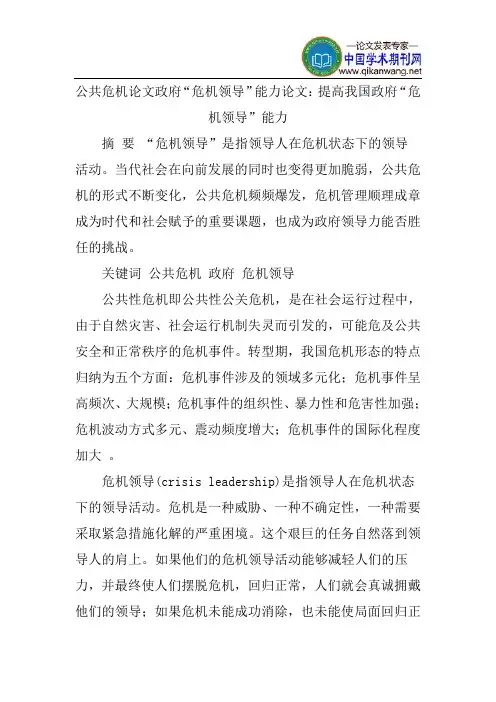 —论文发表专家—
中国学术期刊网
www.qikanwang.net

公共危机论文政府“危机领导”能力论文：提高我国政府“危机领导”能力

摘 要 “危机领导”是指领导人在危机状态下的领导活动。当代社会在向前发展的同时也变得更加脆弱，公共危机的形式不断变化，公共危机频频爆发，危机管理顺理成章成为时代和社会赋予的重要课题，也成为政府领导力能否胜任的挑战。

关键词 公共危机 政府 危机领导

公共性危机即公共性公关危机，是在社会运行过程中，由于自然灾害、社会运行机制失灵而引发的，可能危及公共安全和正常秩序的危机事件。转型期，我国危机形态的特点归纳为五个方面：危机事件涉及的领域多元化；危机事件呈高频次、大规模；危机事件的组织性、暴力性和危害性加强；危机波动方式多元、震动频度增大；危机事件的国际化程度加大 。

危机领导(crisis leadership)是指领导人在危机状态下的领导活动。危机是一种威胁、一种不确定性，一种需要采取紧急措施化解的严重困境。这个艰巨的任务自然落到领导人的肩上。如果他们的危机领导活动能够减轻人们的压力，并最终使人们摆脱危机，回归正常，人们就会真诚拥戴他们的领导；如果危机未能成功消除，也未能使局面回归正